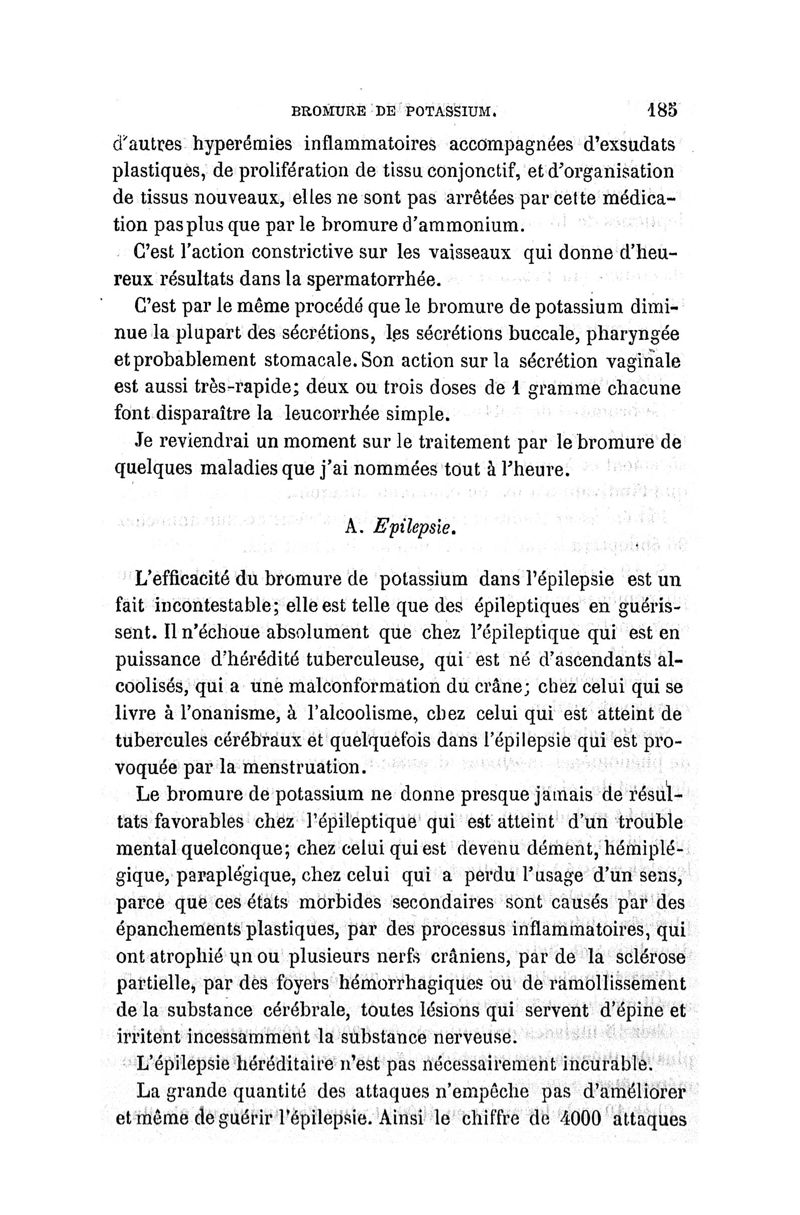 BROMURE DE POTASSIUM. 185

d'autres hyperémies inflammatoires accompagnées d'exsudats plastiques, de prolifération de tissu conjonctif, et d'organisation de tissus nouveaux, elles ne sont pas arrêtées par cette médication pas plus que par le bromure d'ammonium.

C'est l'action constrictive sur les vaisseaux qui donne d'heureux résultats dans la spermatorrhée.

C'est par le même procédé que le bromure de potassium diminue la plupart des sécrétions, les sécrétions buccale, pharyngée et probablement stomacale. Son action sur la sécrétion vaginale est aussi très-rapide; deux ou trois doses de 1 gramme chacune font disparaître la leucorrhée simple.

Je reviendrai un moment sur le traitement par le bromure de quelques maladies que j'ai nommées tout à l'heure.

A. Epilepsie.

L'efficacité du bromure de potassium dans l'épilepsie est un fait incontestable; elle est telle que des épileptiques en guérissent. Il n'échoue absolument que chez l'épileptique qui est en puissance d'hérédité tuberculeuse, qui est né d'ascendants alcoolisés, qui a une malconformation du crâne; chez celui qui se livre à l'onanisme, à l'alcoolisme, chez celui qui est atteint de tubercules cérébraux et quelquefois dans l'épilepsie qui est provoquée par la menstruation.

Le bromure de potassium ne donne presque jamais de résultats favorables chez l'épileptique qui est atteint d'un trouble mental quelconque; chez celui qui est devenu dément, hémiplégique, paraplégique, chez celui qui a perdu l'usage d'un sens, parce que ces états morbides secondaires sont causés par des épanchements plastiques, par des processus inflammatoires, qui ont atrophié un ou plusieurs nerfs crâniens, par de la sclérose partielle, par des foyers hémorrhagiques ou de ramollissement de la substance cérébrale, toutes lésions qui servent d'épine et irritent incessamment la substance nerveuse.

L'épilepsie héréditaire n'est pas nécessairement incurable.

La grande quantité des attaques n'empêche pas d'améliorer et même de guérir l'épilepsie. Ainsi le chiffre de 4000 attaques